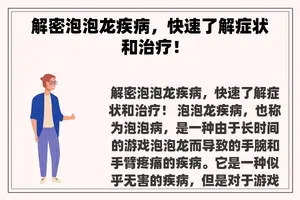 解密泡泡龙疾病，快速了解症状和治疗！

解密泡泡龙疾病，快速了解症状和治疗！ 泡泡龙疾病，也称为泡泡病，是一种由于长时间的游戏泡泡龙而导致的手腕和手臂疼痛的疾病。它是一种似乎无害的疾病，但是对于游戏